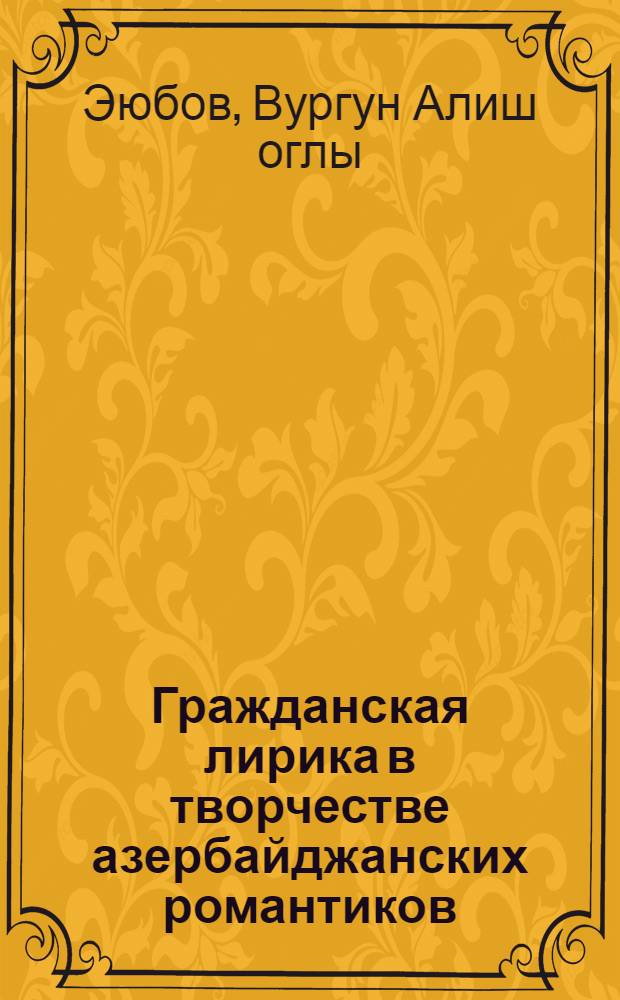 Эюбов, Вургун Алиш оглы

Гражданская лирика в творчестве азербайджанских романтиков